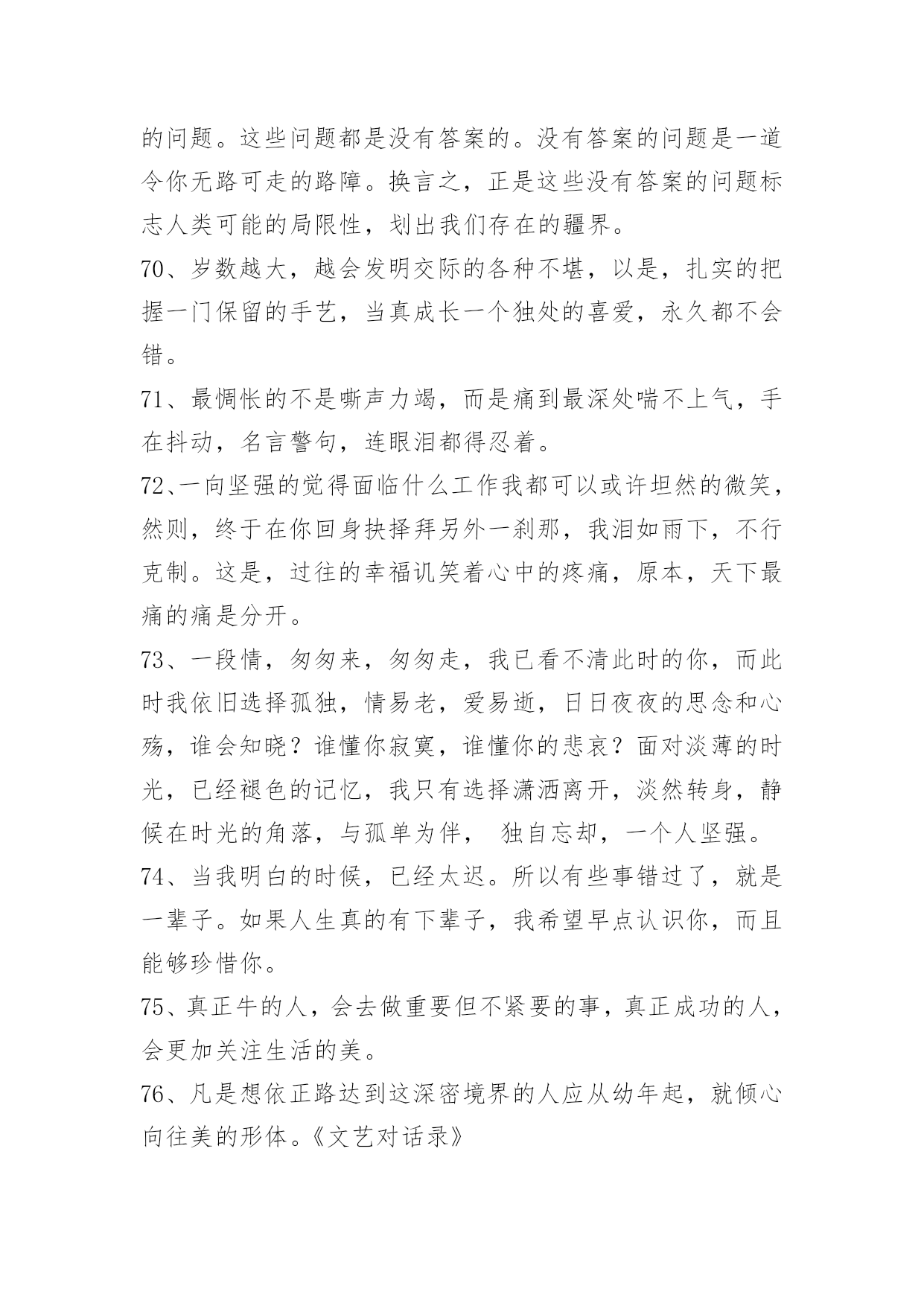 的问题。这些问题都是没有答案的。没有答案的问题是一道令你无路可走的路障。换言之，正是这些没有答案的问题标志人类可能的局限性，划出我们存在的疆界。

70、岁数越大，越会发明交际的各种不堪，以是，扎实的把握一门保留的手艺，当真成长一个独处的喜爱，永久都不会错。

71、最惆怅的不是嘶声力竭，而是痛到最深处喘不上气，手在抖动，名言警句，连眼泪都得忍着。

72、一向坚强的觉得面临什么工作我都可以或许坦然的微笑，然则，终于在你回身抉择拜另外一刹那，我泪如雨下，不行克制。这是，过往的幸福讥笑着心中的疼痛，原本，天下最痛的痛是分开。

73、一段情，匆匆来，匆匆走，我已看不清此时的你，而此时我依旧选择孤独，情易老，爱易逝，日日夜夜的思念和心殇，谁会知晓？谁懂你寂寞，谁懂你的悲哀？面对淡薄的时光，已经褪色的记忆，我只有选择潇洒离开，淡然转身，静候在时光的角落，与孤单为伴， 独自忘却，一个人坚强。

74、当我明白的时候，已经太迟。所以有些事错过了，就是一辈子。如果人生真的有下辈子，我希望早点认识你，而且能够珍惜你。

75、真正牛的人，会去做重要但不紧要的事，真正成功的人，会更加关注生活的美。

76、凡是想依正路达到这深密境界的人应从幼年起，就倾心向往美的形体。《文艺对话录》